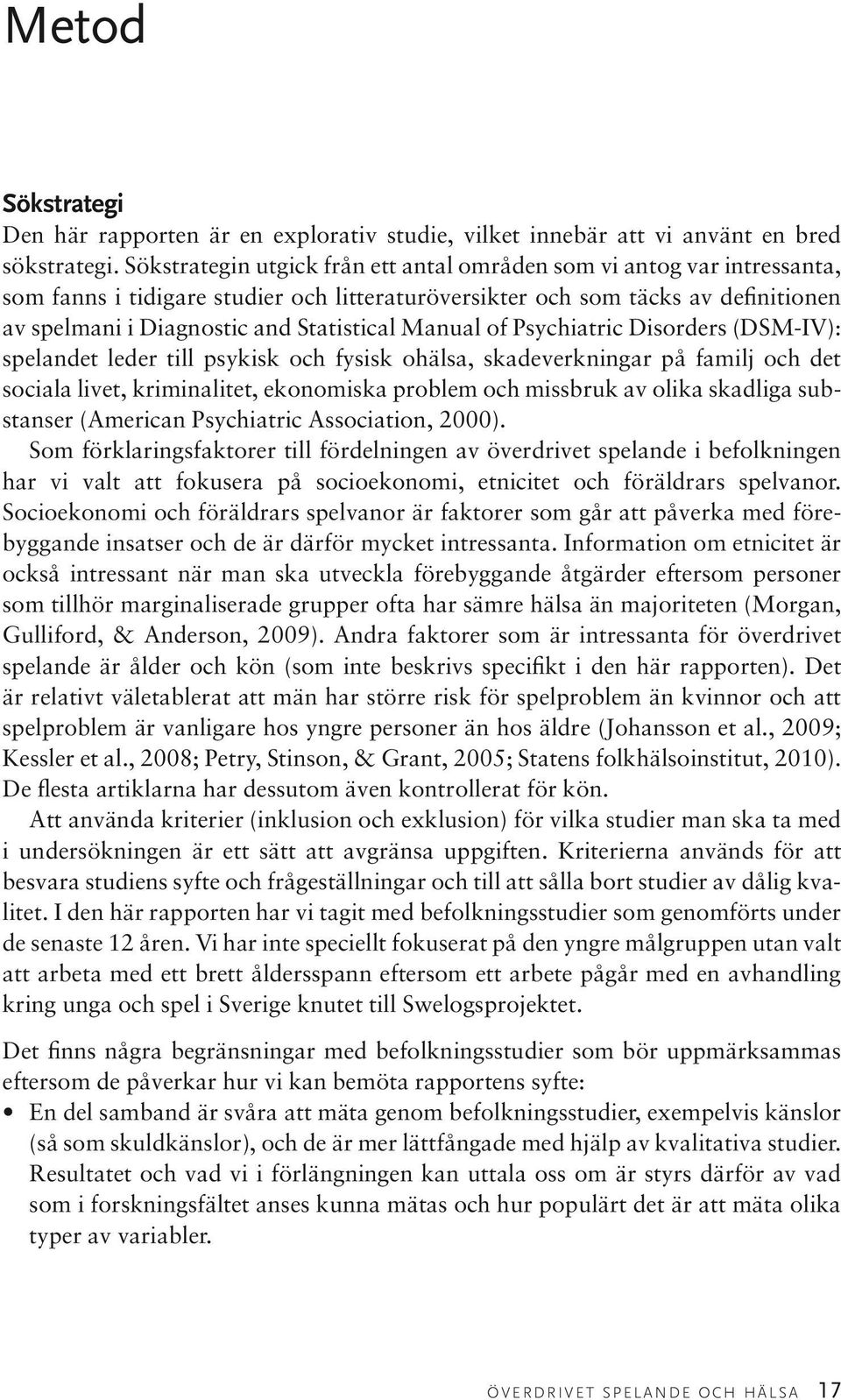 Metod

Sökstrategi
Den här rapporten är en explorativ studie, vilket innebär att vi använt en bred sökstrategi. Sökstrategin utgick från ett antal områden som vi antog var intressanta, som fanns i tidigare studier och litteraturöversikter och som täcks av definitionen av spelmani i Diagnostic and Statistical Manual of Psychiatric Disorders (DSM-IV): spelandet leder till psykisk och fysisk ohälsa, skadeverkningar på familj och det sociala livet, kriminalitet, ekonomiska problem och missbruk av olika skadliga substanser (American Psychiatric Association, 2000).
Som förklaringsfaktorer till fördelningen av överdrivet spelande i befolkningen har vi valt att fokusera på socioekonomi, etnicitet och föräldrars spelvanor. Socioekonomi och föräldrars spelvanor är faktorer som går att påverka med förebyggande insatser och de är därför mycket intressanta. Information om etnicitet är också intressant när man ska utveckla förebyggande åtgärder eftersom personer som tillhör marginaliserade grupper ofta har sämre hälsa än majoriteten (Morgan, Gulliford, & Anderson, 2009). Andra faktorer som är intressanta för överdrivet spelande är ålder och kön (som inte beskrivs specifikt i den här rapporten). Det är relativt väletablerat att män har större risk för spelproblem än kvinnor och att spelproblem är vanligare hos yngre personer än hos äldre (Johansson et al., 2009; Kessler et al., 2008; Petry, Stinson, & Grant, 2005; Statens folkhälsoinstitut, 2010). De flesta artiklarna har dessutom även kontrollerat för kön.
Att använda kriterier (inklusion och exklusion) för vilka studier man ska ta med i undersökningen är ett sätt att avgränsa uppgiften. Kriterierna används för att besvara studiens syfte och frågeställningar och till att sålla bort studier av dålig kvalitet. I den här rapporten har vi tagit med befolkningsstudier som genomförts under de senaste 12 åren. Vi har inte speciellt fokuserat på den yngre målgruppen utan valt att arbeta med ett brett åldersspann eftersom ett arbete pågår med en avhandling kring unga och spel i Sverige knutet till Swelogsprojektet.

Det finns några begränsningar med befolkningsstudier som bör uppmärksammas eftersom de påverkar hur vi kan bemöta rapportens syfte:
• En del samband är svåra att mäta genom befolkningsstudier, exempelvis känslor (så som skuldkänslor), och de är mer lättfångade med hjälp av kvalitativa studier. Resultatet och vad vi i förlängningen kan uttala oss om är styrs därför av vad som i forskningsfältet anses kunna mätas och hur populärt det är att mäta olika typer av variabler.

ÖVERDRIVET SPELANDE OCH HÄLSA 17